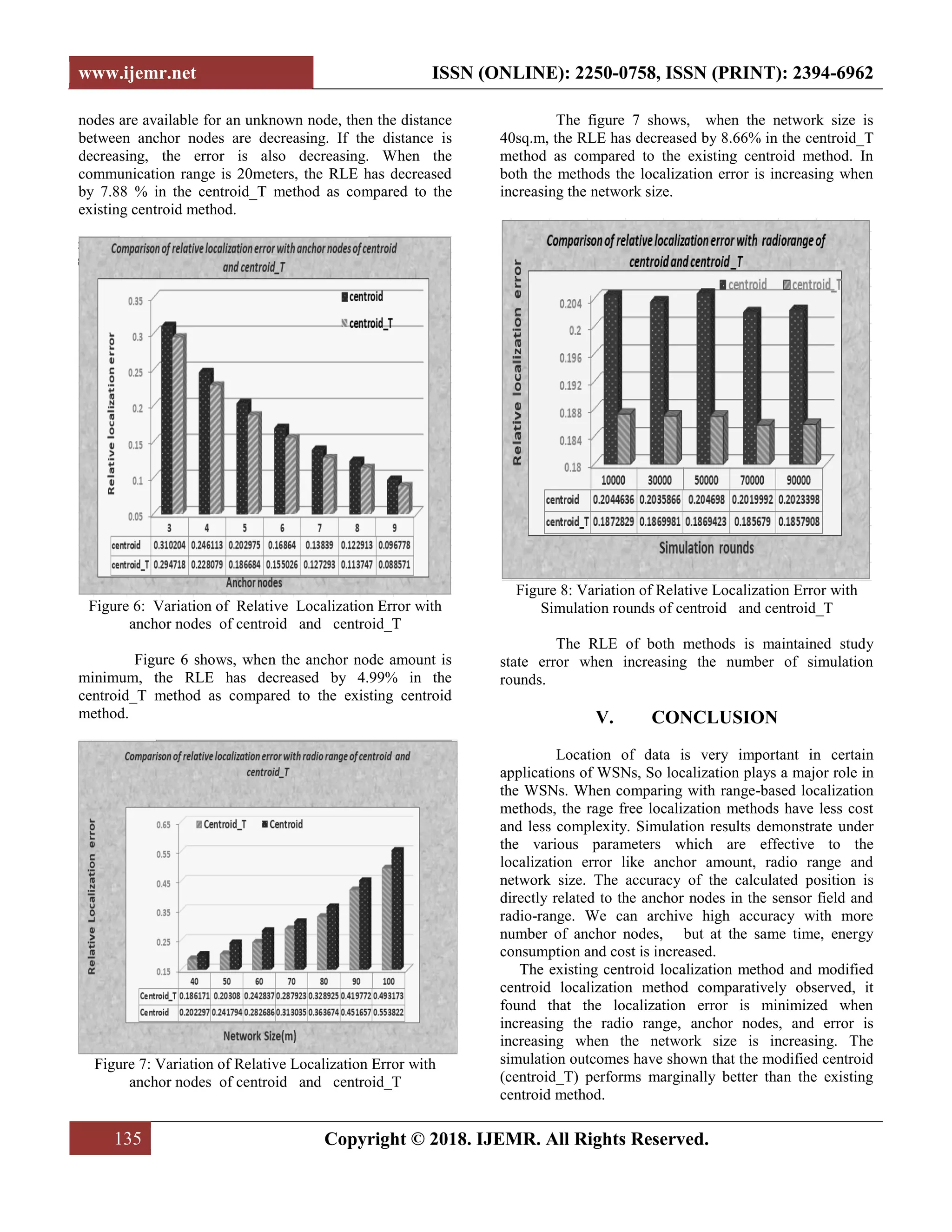 www.ijemr.net ISSN (ONLINE): 2250-0758, ISSN (PRINT): 2394-6962

nodes are available for an unknown node, then the distance between anchor nodes are decreasing. If the distance is decreasing, the error is also decreasing. When the communication range is 20meters, the RLE has decreased by 7.88 % in the centroid_T method as compared to the existing centroid method.

Comparison of relative localization error with anchor nodes of centroid and centroid_T

Relative localization error

0.35
0.3
0.25
0.2
0.15
0.1
0.05

centroid
centroid_T

| | 3 | 4 | 5 | 6 | 7 | 8 | 9 |
|---|---|---|---|---|---|---|---|
| centroid | 0.310204 | 0.246113 | 0.202975 | 0.16864 | 0.13839 | 0.122913 | 0.096778 |
| centroid_T | 0.294718 | 0.228079 | 0.186684 | 0.155026 | 0.127293 | 0.113747 | 0.088571 |

Anchor nodes

Figure 6: Variation of Relative Localization Error with anchor nodes of centroid and centroid_T

Figure 6 shows, when the anchor node amount is minimum, the RLE has decreased by 4.99% in the centroid_T method as compared to the existing centroid method.

Comparison of relative localization error with radio range of centroid and centroid_T

Relative Localization error

0.65
0.55
0.45
0.35
0.25
0.15

Centroid_T
Centroid

| | 40 | 50 | 60 | 70 | 80 | 90 | 100 |
|---|---|---|---|---|---|---|---|
| Centroid_T | 0.186171 | 0.20308 | 0.242837 | 0.287923 | 0.328925 | 0.419772 | 0.493173 |
| Centroid | 0.202297 | 0.241794 | 0.282686 | 0.313035 | 0.363674 | 0.451657 | 0.553822 |

Network Size(m)

Figure 7: Variation of Relative Localization Error with anchor nodes of centroid and centroid_T

The figure 7 shows, when the network size is 40sq.m, the RLE has decreased by 8.66% in the centroid_T method as compared to the existing centroid method. In both the methods the localization error is increasing when increasing the network size.

Comparison of relative localization error with radiorange of centroid and centroid_T

Relative localization error

centroid
centroid_T

0.204
0.2
0.196
0.192
0.188
0.184
0.18

| | 10000 | 30000 | 50000 | 70000 | 90000 |
|---|---|---|---|---|---|
| centroid | 0.2044636 | 0.2035866 | 0.204698 | 0.2019992 | 0.2023398 |
| centroid_T | 0.1872829 | 0.1869981 | 0.1869423 | 0.185679 | 0.1857908 |

Simulation rounds

Figure 8: Variation of Relative Localization Error with Simulation rounds of centroid and centroid_T

The RLE of both methods is maintained study state error when increasing the number of simulation rounds.

V. CONCLUSION

Location of data is very important in certain applications of WSNs, So localization plays a major role in the WSNs. When comparing with range-based localization methods, the rage free localization methods have less cost and less complexity. Simulation results demonstrate under the various parameters which are effective to the localization error like anchor amount, radio range and network size. The accuracy of the calculated position is directly related to the anchor nodes in the sensor field and radio-range. We can archive high accuracy with more number of anchor nodes, but at the same time, energy consumption and cost is increased.

The existing centroid localization method and modified centroid localization method comparatively observed, it found that the localization error is minimized when increasing the radio range, anchor nodes, and error is increasing when the network size is increasing. The simulation outcomes have shown that the modified centroid (centroid_T) performs marginally better than the existing centroid method.

135 Copyright © 2018. IJEMR. All Rights Reserved.